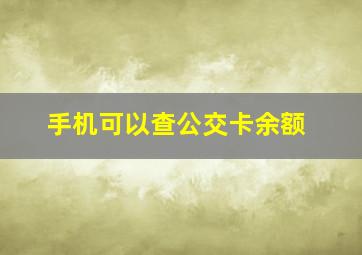 手机可以查公交卡余额